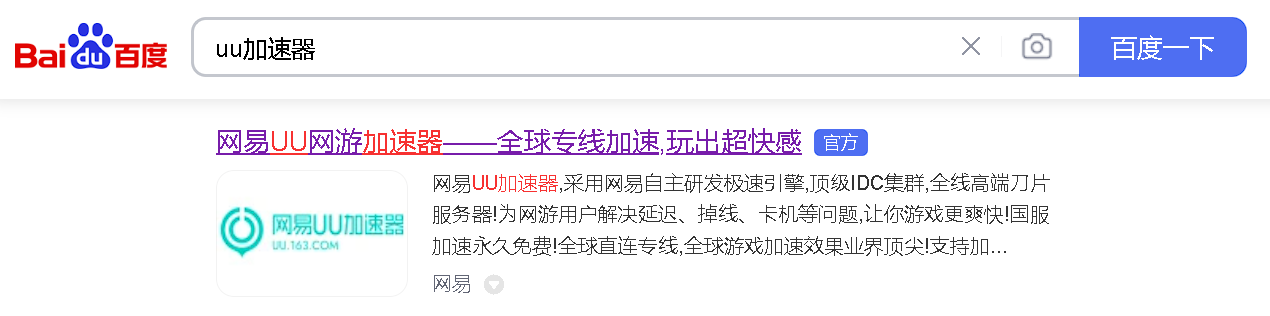 Bai du 百度

uu加速器

百度一下

网易UU网游加速器——全球专线加速,玩出超快感 官方

网易UU加速器
UU.163.COM

网易UU加速器,采用网易自主研发极速引擎,顶级IDC集群,全线高端刀片服务器!为网游用户解决延迟、掉线、卡机等问题,让你游戏更爽快!国服加速永久免费!全球直连专线,全球游戏加速效果业界顶尖!支持加...

网易